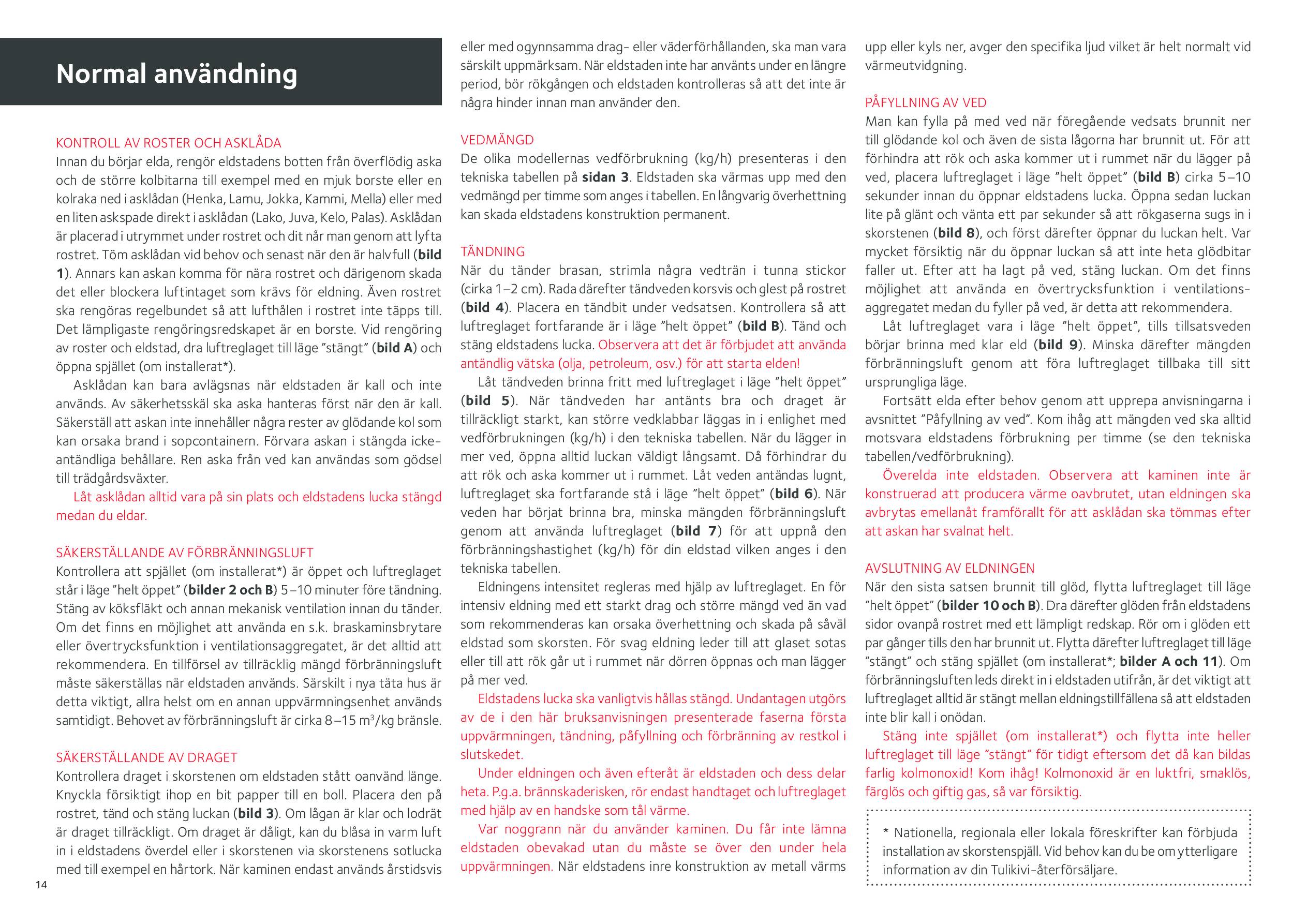 Normal användning

KONTROLL AV ROSTER OCH ASKLÅDA
Innan du börjar elda, rengör eldstadens botten från överflödig aska och de större kolbitarna till exempel med en mjuk borste eller en kolraka ned i asklådan (Henka, Lamu, Jokka, Kammi, Mella) eller med en liten askspade direkt i asklådan (Lako, Juva, Kelo, Palas). Asklådan är placerad i utrymmet under rostret och dit når man genom att lyfta rostret. Töm asklådan vid behov och senast när den är halvfull (bild 1). Annars kan askan komma för nära rostret och därigenom skada det eller blockera luftintaget som krävs för eldning. Även rostret ska rengöras regelbundet så att lufthålen i rostret inte täpps till. Det lämpligaste rengöringsredskapet är en borste. Vid rengöring av roster och eldstad, dra luftreglaget till läge ”stängt” (bild A) och öppna spjället (om installerat*).

Asklådan kan bara avlägsnas när eldstaden är kall och inte används. Av säkerhetsskäl ska aska hanteras först när den är kall. Säkerställ att askan inte innehåller några rester av glödande kol som kan orsaka brand i sopcontainern. Förvara askan i stängda icke-antändliga behållare. Ren aska från ved kan användas som gödsel till trädgårdsväxter.

Låt asklådan alltid vara på sin plats och eldstadens lucka stängd medan du eldar.

SÄKERSTÄLLANDE AV FÖRBRÄNNINGSLUFT
Kontrollera att spjället (om installerat*) är öppet och luftreglaget står i läge ”helt öppet” (bilder 2 och B) 5–10 minuter före tändning. Stäng av köksfläkt och annan mekanisk ventilation innan du tänder. Om det finns en möjlighet att använda en s.k. braskaminsbrytare eller övertrycksfunktion i ventilationsaggregatet, är det alltid att rekommendera. En tillförsel av tillräcklig mängd förbränningsluft måste säkerställas när eldstaden används. Särskilt i nya täta hus är detta viktigt, allra helst om en annan uppvärmningsenhet används samtidigt. Behovet av förbränningsluft är cirka 8–15 $m^3$/kg bränsle.

SÄKERSTÄLLANDE AV DRAGET
Kontrollera draget i skorstenen om eldstaden stått oanvänd länge. Knyckla försiktigt ihop en bit papper till en boll. Placera den på rostret, tänd och stäng luckan (bild 3). Om lågan är klar och lodrät är draget tillräckligt. Om draget är dåligt, kan du blåsa in varm luft in i eldstadens överdel eller i skorstenen via skorstenens sotlucka med till exempel en hårtork. När kaminen endast används årstidsvis eller med ogynnsamma drag- eller väderförhållanden, ska man vara särskilt uppmärksam. När eldstaden inte har använts under en längre period, bör rökgången och eldstaden kontrolleras så att det inte är några hinder innan man använder den.

VEDMÄNGD
De olika modellernas vedförbrukning (kg/h) presenteras i den tekniska tabellen på sidan 3. Eldstaden ska värmas upp med den vedmängd per timme som anges i tabellen. En långvarig överhettning kan skada eldstadens konstruktion permanent.

TÄNDNING
När du tänder brasan, strimla några vedträn i tunna stickor (cirka 1–2 cm). Rada därefter tändveden korsvis och glest på rostret (bild 4). Placera en tändbit under vedsatsen. Kontrollera så att luftreglaget fortfarande är i läge ”helt öppet” (bild B). Tänd och stäng eldstadens lucka. Observera att det är förbjudet att använda antändlig vätska (olja, petroleum, osv.) för att starta elden!

Låt tändveden brinna fritt med luftreglaget i läge ”helt öppet” (bild 5). När tändveden har antänts bra och draget är tillräckligt starkt, kan större vedklabbar läggas in i enlighet med vedförbrukningen (kg/h) i den tekniska tabellen. När du lägger in mer ved, öppna alltid luckan väldigt långsamt. Då förhindrar du att rök och aska kommer ut i rummet. Låt veden antändas lugnt, luftreglaget ska fortfarande stå i läge ”helt öppet” (bild 6). När veden har börjat brinna bra, minska mängden förbränningsluft genom att använda luftreglaget (bild 7) för att uppnå den förbränningshastighet (kg/h) för din eldstad vilken anges i den tekniska tabellen.

Eldningens intensitet regleras med hjälp av luftreglaget. En för intensiv eldning med ett starkt drag och större mängd ved än vad som rekommenderas kan orsaka överhettning och skada på såväl eldstad som skorsten. För svag eldning leder till att glaset sotas eller till att rök går ut i rummet när dörren öppnas och man lägger på mer ved.

Eldstadens lucka ska vanligtvis hållas stängd. Undantagen utgörs av de i den här bruksanvisningen presenterade faserna första uppvärmningen, tändning, påfyllning och förbränning av restkol i slutskedet.

Under eldningen och även efteråt är eldstaden och dess delar heta. P.g.a. brännskaderisken, rör endast handtaget och luftreglaget med hjälp av en handske som tål värme.

Var noggrann när du använder kaminen. Du får inte lämna eldstaden obevakad utan du måste se över den under hela uppvärmningen. När eldstadens inre konstruktion av metall värms upp eller kyls ner, avger den specifika ljud vilket är helt normalt vid värmeutvidgning.

PÅFYLLNING AV VED
Man kan fylla på med ved när föregående vedsats brunnit ner till glödande kol och även de sista lågorna har brunnit ut. För att förhindra att rök och aska kommer ut i rummet när du lägger på ved, placera luftreglaget i läge ”helt öppet” (bild B) cirka 5–10 sekunder innan du öppnar eldstadens lucka. Öppna sedan luckan lite på glänt och vänta ett par sekunder så att rökgaserna sugs in i skorstenen (bild 8), och först därefter öppnar du luckan helt. Var mycket försiktig när du öppnar luckan så att inte heta glödbitar faller ut. Efter att ha lagt på ved, stäng luckan. Om det finns möjlighet att använda en övertrycksfunktion i ventilationsaggregatet medan du fyller på ved, är detta att rekommendera.

Låt luftreglaget vara i läge ”helt öppet”, tills tillsatsveden börjar brinna med klar eld (bild 9). Minska därefter mängden förbränningsluft genom att föra luftreglaget tillbaka till sitt ursprungliga läge.

Fortsätt elda efter behov genom att upprepa anvisningarna i avsnittet ”Påfyllning av ved”. Kom ihåg att mängden ved ska alltid motsvara eldstadens förbrukning per timme (se den tekniska tabellen/vedförbrukning).

Överelda inte eldstaden. Observera att kaminen inte är konstruerad att producera värme oavbrutet, utan eldningen ska avbrytas emellanåt framförallt för att asklådan ska tömmas efter att askan har svalnat helt.

AVSLUTNING AV ELDNINGEN
När den sista satsen brunnit till glöd, flytta luftreglaget till läge ”helt öppet” (bilder 10 och B). Dra därefter glöden från eldstadens sidor ovanpå rostret med ett lämpligt redskap. Rör om i glöden ett par gånger tills den har brunnit ut. Flytta därefter luftreglaget till läge ”stängt” och stäng spjället (om installerat*; bilder A och 11). Om förbränningsluften leds direkt in i eldstaden utifrån, är det viktigt att luftreglaget alltid är stängt mellan eldningstillfällena så att eldstaden inte blir kall i onödan.

Stäng inte spjället (om installerat*) och flytta inte heller luftreglaget till läge ”stängt” för tidigt eftersom det då kan bildas farlig kolmonoxid! Kom ihåg! Kolmonoxid är en luktfri, smaklös, färglös och giftig gas, så var försiktig.

* Nationella, regionala eller lokala föreskrifter kan förbjuda installation av skorstenspjäll. Vid behov kan du be om ytterligare information av din Tulikivi-återförsäljare.

14